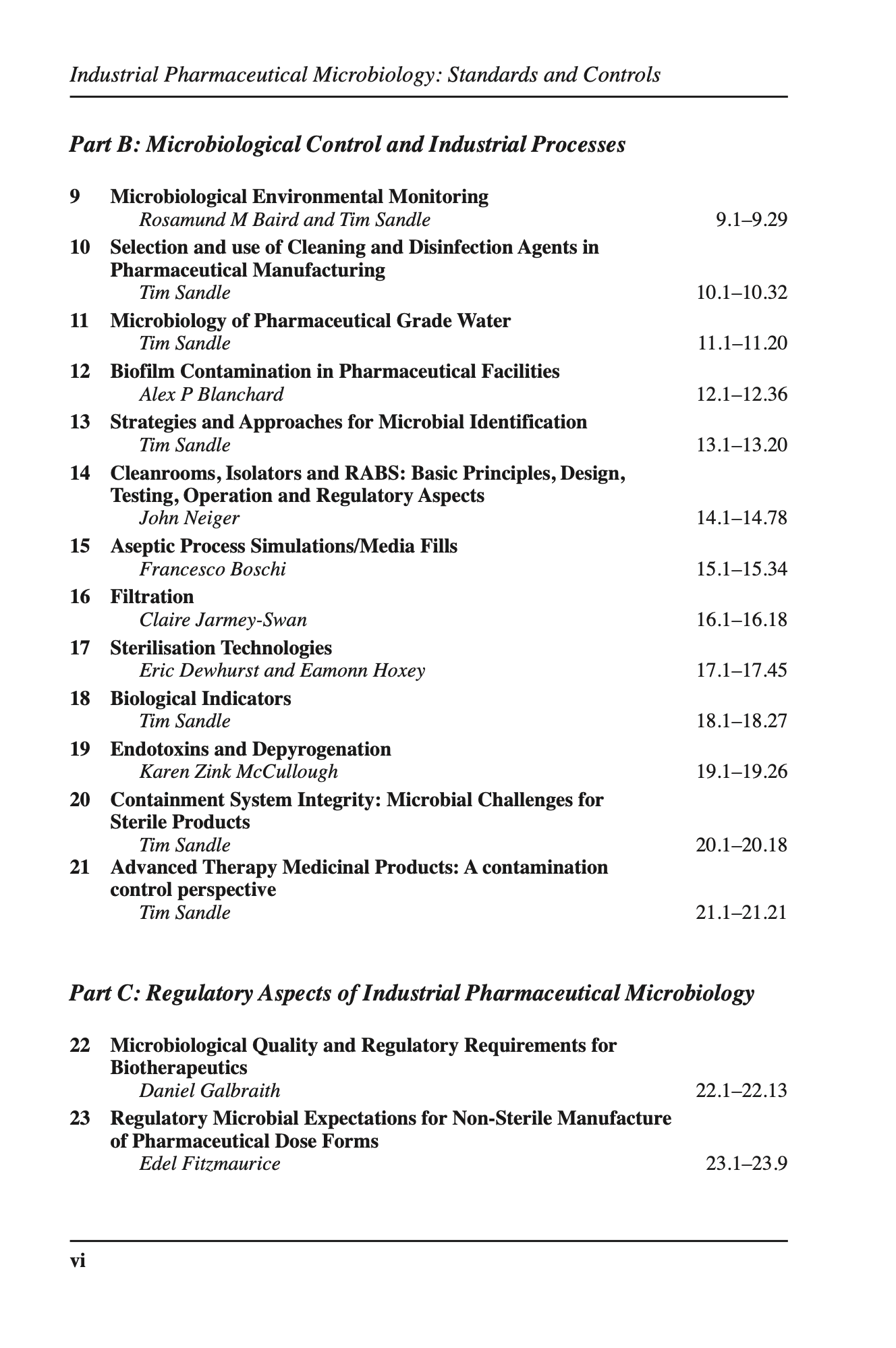 Industrial Pharmaceutical Microbiology: Standards and Controls

Part B: Microbiological Control and Industrial Processes

9 Microbiological Environmental Monitoring
Rosamund M Baird and Tim Sandle 9.1–9.29

10 Selection and use of Cleaning and Disinfection Agents in Pharmaceutical Manufacturing
Tim Sandle 10.1–10.32

11 Microbiology of Pharmaceutical Grade Water
Tim Sandle 11.1–11.20

12 Biofilm Contamination in Pharmaceutical Facilities
Alex P Blanchard 12.1–12.36

13 Strategies and Approaches for Microbial Identification
Tim Sandle 13.1–13.20

14 Cleanrooms, Isolators and RABS: Basic Principles, Design, Testing, Operation and Regulatory Aspects
John Neiger 14.1–14.78

15 Aseptic Process Simulations/Media Fills
Francesco Boschi 15.1–15.34

16 Filtration
Claire Jarmey-Swan 16.1–16.18

17 Sterilisation Technologies
Eric Dewhurst and Eamonn Hoxey 17.1–17.45

18 Biological Indicators
Tim Sandle 18.1–18.27

19 Endotoxins and Depyrogenation
Karen Zink McCullough 19.1–19.26

20 Containment System Integrity: Microbial Challenges for Sterile Products
Tim Sandle 20.1–20.18

21 Advanced Therapy Medicinal Products: A contamination control perspective
Tim Sandle 21.1–21.21

Part C: Regulatory Aspects of Industrial Pharmaceutical Microbiology

22 Microbiological Quality and Regulatory Requirements for Biotherapeutics
Daniel Galbraith 22.1–22.13

23 Regulatory Microbial Expectations for Non-Sterile Manufacture of Pharmaceutical Dose Forms
Edel Fitzmaurice 23.1–23.9

vi